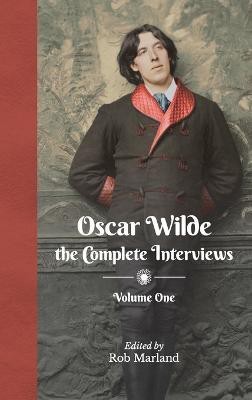 Oscar Wilde
the Complete Interviews

Volume One

Edited by
Rob Marland